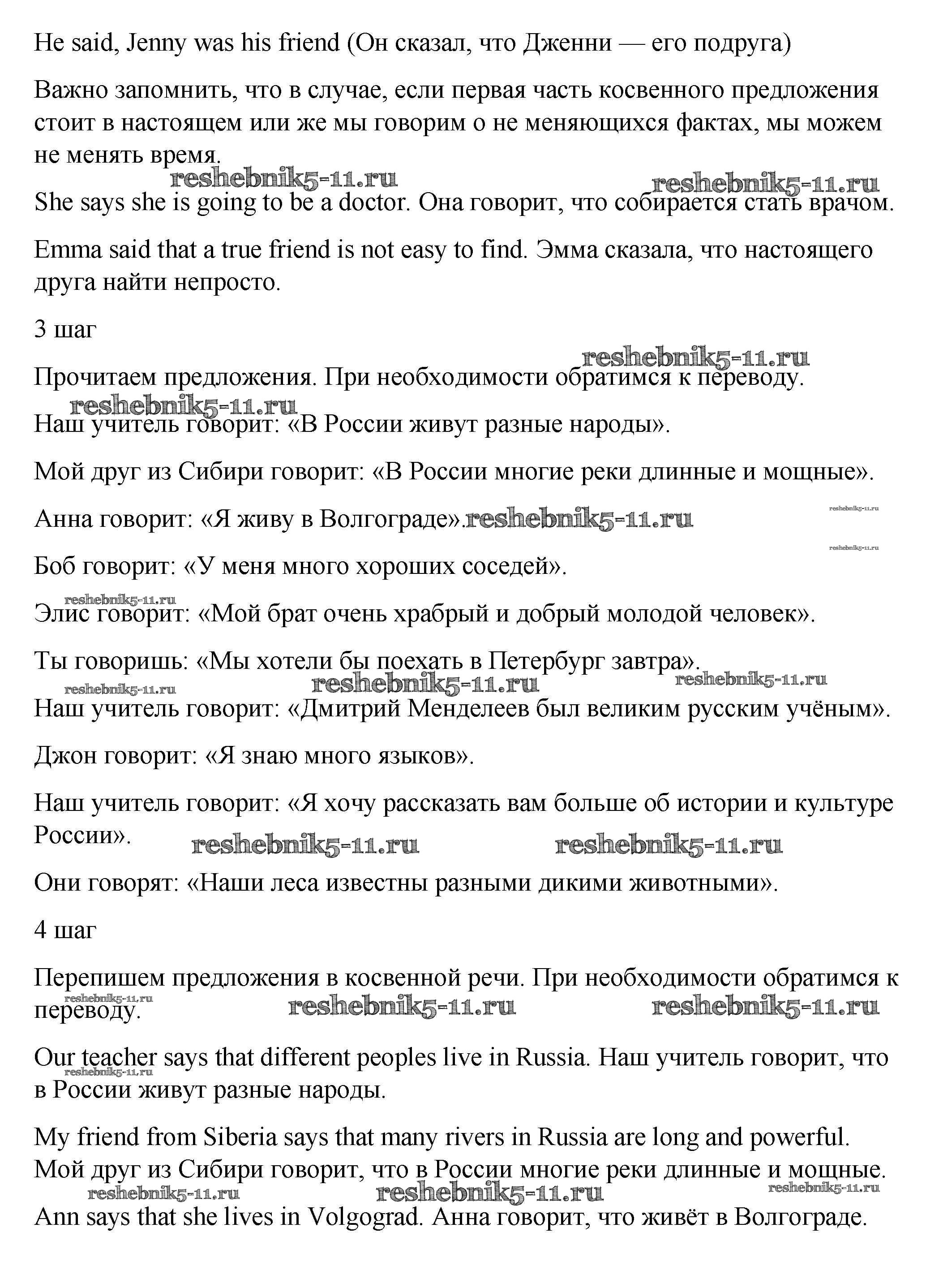 He said, Jenny was his friend (Он сказал, что Дженни — его подруга)

Важно запомнить, что в случае, если первая часть косвенного предложения стоит в настоящем или же мы говорим о не меняющихся фактах, мы можем не менять время.

reshebnik5-11.ru reshebnik5-11.ru

She says she is going to be a doctor. Она говорит, что собирается стать врачом.

Emma said that a true friend is not easy to find. Эмма сказала, что настоящего друга найти непросто.

3 шаг

reshebnik5-11.ru

Прочитаем предложения. При необходимости обратимся к переводу.

reshebnik5-11.ru

Наш учитель говорит: «В России живут разные народы».

Мой друг из Сибири говорит: «В России многие реки длинные и мощные».

Анна говорит: «Я живу в Волгограде». reshebnik5-11.ru reshebnik5-11.ru

reshebnik5-11.ru

Боб говорит: «У меня много хороших соседей».

reshebnik5-11.ru

Элис говорит: «Мой брат очень храбрый и добрый молодой человек».

Ты говоришь: «Мы хотели бы поехать в Петербург завтра».

reshebnik5-11.ru reshebnik5-11.ru reshebnik5-11.ru

Наш учитель говорит: «Дмитрий Менделеев был великим русским учёным».

Джон говорит: «Я знаю много языков».

Наш учитель говорит: «Я хочу рассказать вам больше об истории и культуре России».

reshebnik5-11.ru reshebnik5-11.ru

Они говорят: «Наши леса известны разными дикими животными».

4 шаг

Перепишем предложения в косвенной речи. При необходимости обратимся к переводу.

reshebnik5-11.ru reshebnik5-11.ru reshebnik5-11.ru

Our teacher says that different peoples live in Russia. Наш учитель говорит, что в России живут разные народы.

reshebnik5-11.ru

My friend from Siberia says that many rivers in Russia are long and powerful. Мой друг из Сибири говорит, что в России многие реки длинные и мощные.

reshebnik5-11.ru reshebnik5-11.ru reshebnik5-11.ru

Ann says that she lives in Volgograd. Анна говорит, что живёт в Волгограде.